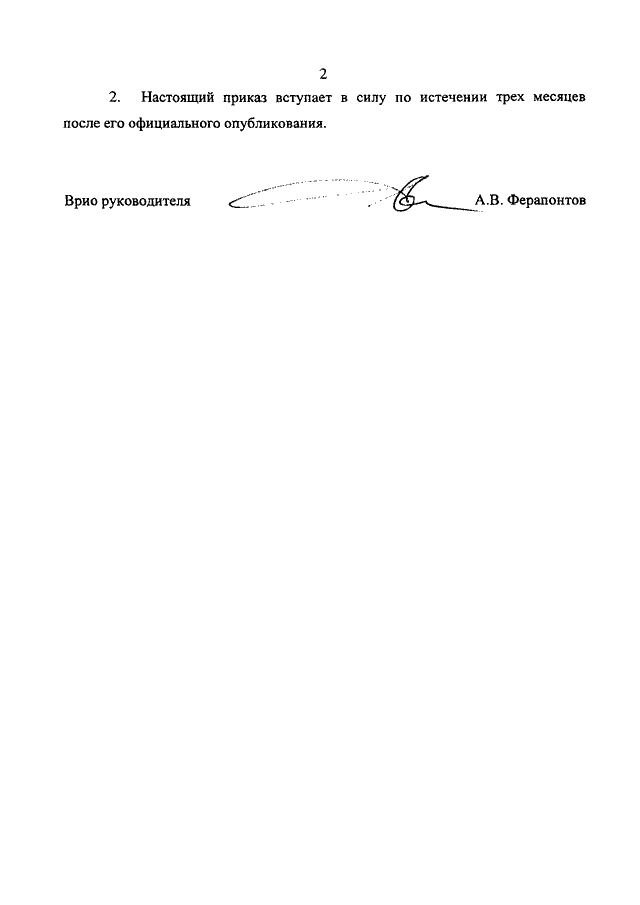 2

2. Настоящий приказ вступает в силу по истечении трех месяцев после его официального опубликования.

Врио руководителя А.В. Ферапонтов